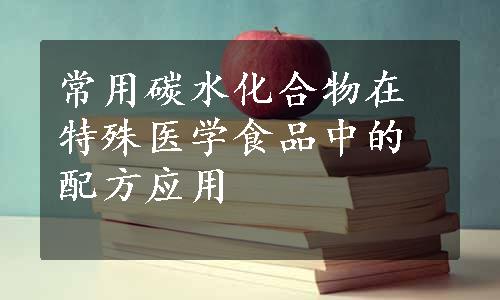 常用碳水化合物在特殊医学食品中的配方应用